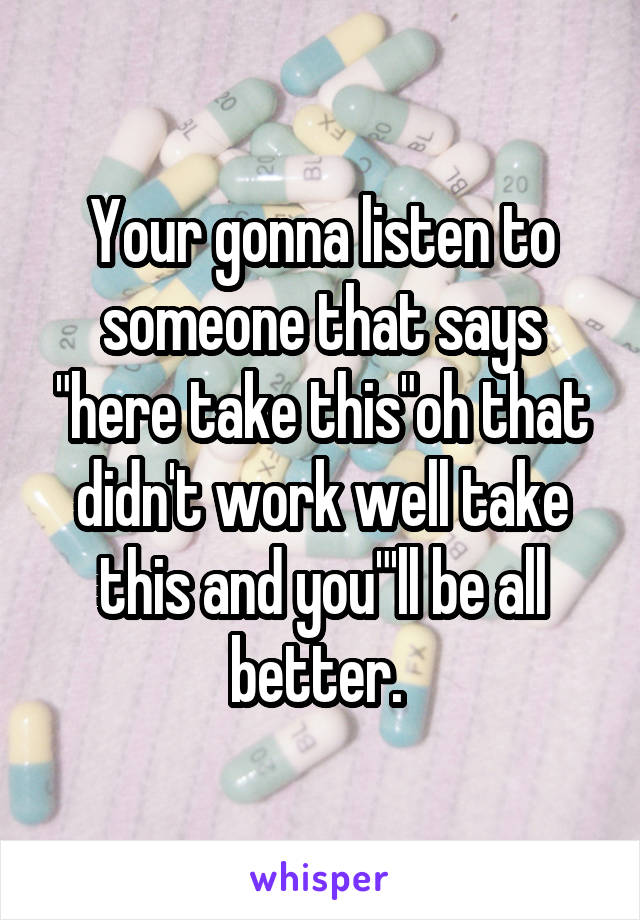 Your gonna listen to someone that says "here take this"oh that didn't work well take this and you"ll be all better.

whisper